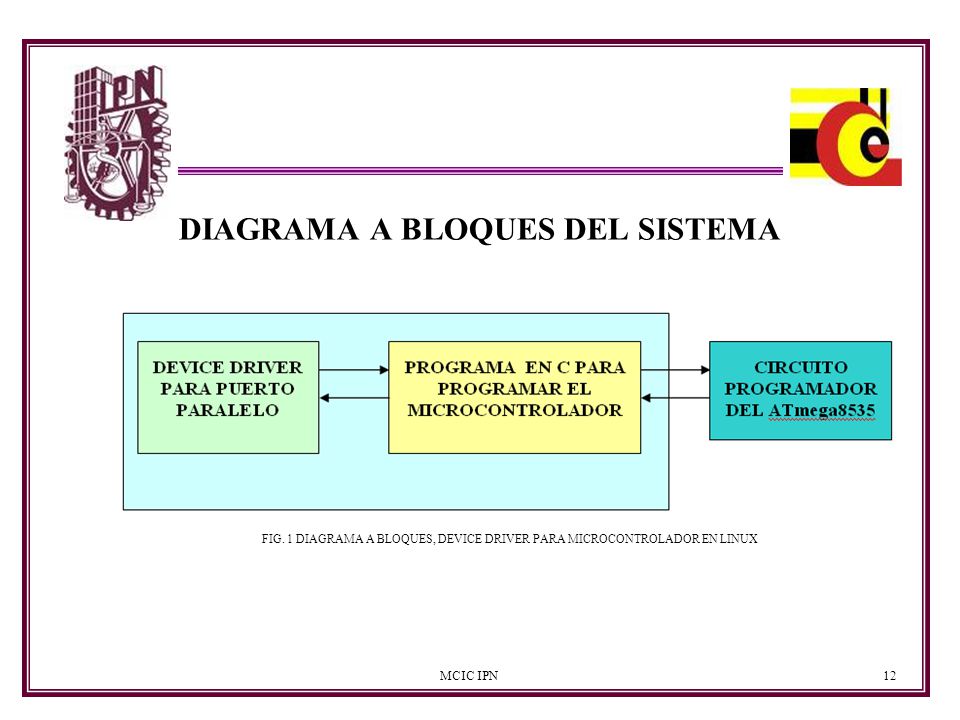 IPN

DIAGRAMA A BLOQUES DEL SISTEMA

DEVICE DRIVER PARA PUERTO PARALELO

PROGRAMA EN C PARA PROGRAMAR EL MICROCONTROLADOR

CIRCUITO PROGRAMADOR DEL ATmega8535

FIG. 1 DIAGRAMA A BLOQUES, DEVICE DRIVER PARA MICROCONTROLADOR EN LINUX

MCIC IPN

12